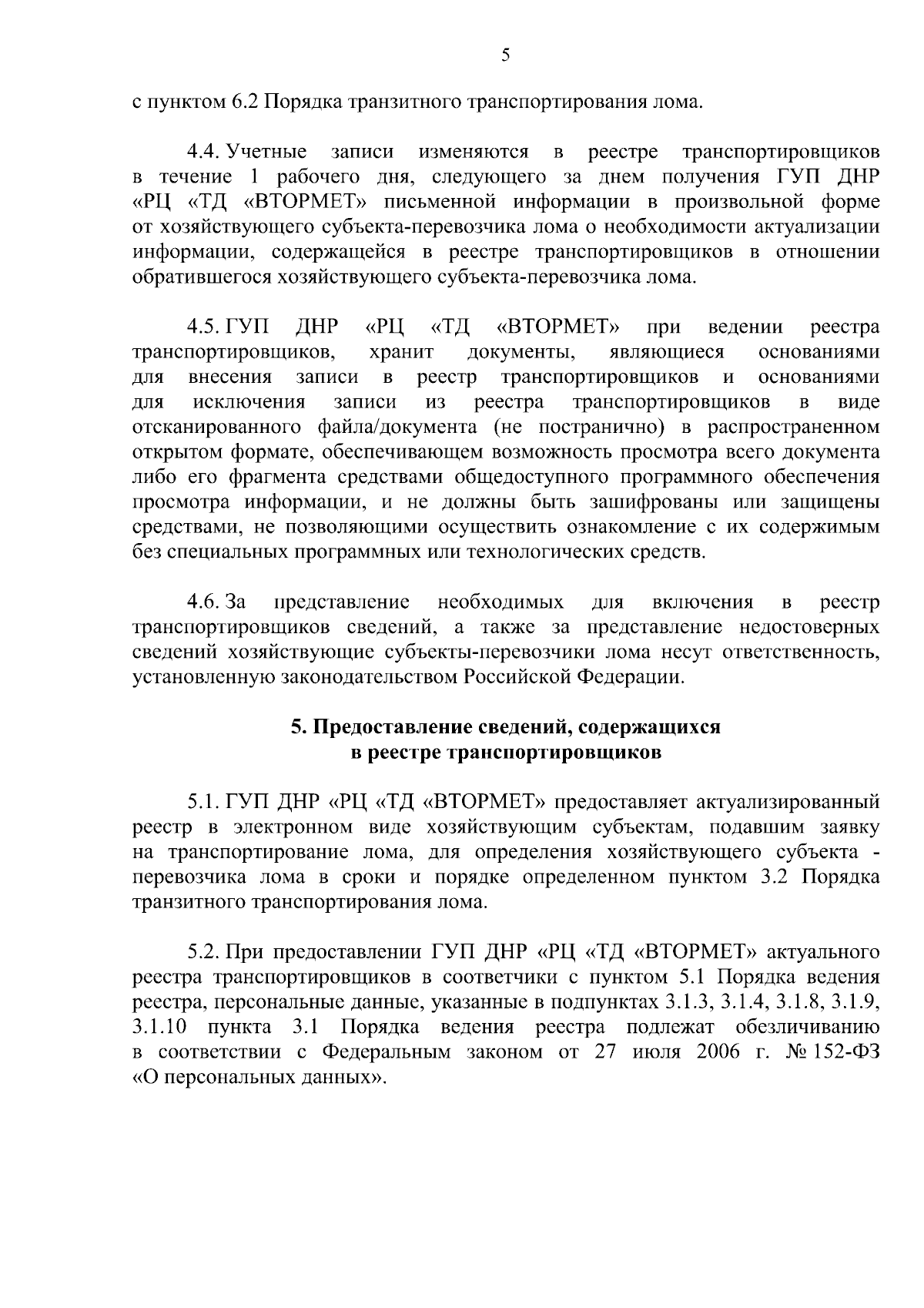 5

с пунктом 6.2 Порядка транзитного транспортирования лома.

4.4. Учетные записи изменяются в реестре транспортировщиков в течение 1 рабочего дня, следующего за днем получения ГУП ДНР «РЦ «ТД «ВТОРМЕТ» письменной информации в произвольной форме от хозяйствующего субъекта-перевозчика лома о необходимости актуализации информации, содержащейся в реестре транспортировщиков в отношении обратившегося хозяйствующего субъекта-перевозчика лома.

4.5. ГУП ДНР «РЦ «ТД «ВТОРМЕТ» при ведении реестра транспортировщиков, хранит документы, являющиеся основаниями для внесения записи в реестр транспортировщиков и основаниями для исключения записи из реестра транспортировщиков в виде отсканированного файла/документа (не постранично) в распространенном открытом формате, обеспечивающем возможность просмотра всего документа либо его фрагмента средствами общедоступного программного обеспечения просмотра информации, и не должны быть зашифрованы или защищены средствами, не позволяющими осуществить ознакомление с их содержимым без специальных программных или технологических средств.

4.6. За представление необходимых для включения в реестр транспортировщиков сведений, а также за представление недостоверных сведений хозяйствующие субъекты-перевозчики лома несут ответственность, установленную законодательством Российской Федерации.

5. Предоставление сведений, содержащихся в реестре транспортировщиков

5.1. ГУП ДНР «РЦ «ТД «ВТОРМЕТ» предоставляет актуализированный реестр в электронном виде хозяйствующим субъектам, подавшим заявку на транспортирование лома, для определения хозяйствующего субъекта - перевозчика лома в сроки и порядке определенном пунктом 3.2 Порядка транзитного транспортирования лома.

5.2. При предоставлении ГУП ДНР «РЦ «ТД «ВТОРМЕТ» актуального реестра транспортировщиков в соответчики с пунктом 5.1 Порядка ведения реестра, персональные данные, указанные в подпунктах 3.1.3, 3.1.4, 3.1.8, 3.1.9, 3.1.10 пункта 3.1 Порядка ведения реестра подлежат обезличиванию в соответствии с Федеральным законом от 27 июля 2006 г. № 152-ФЗ «О персональных данных».